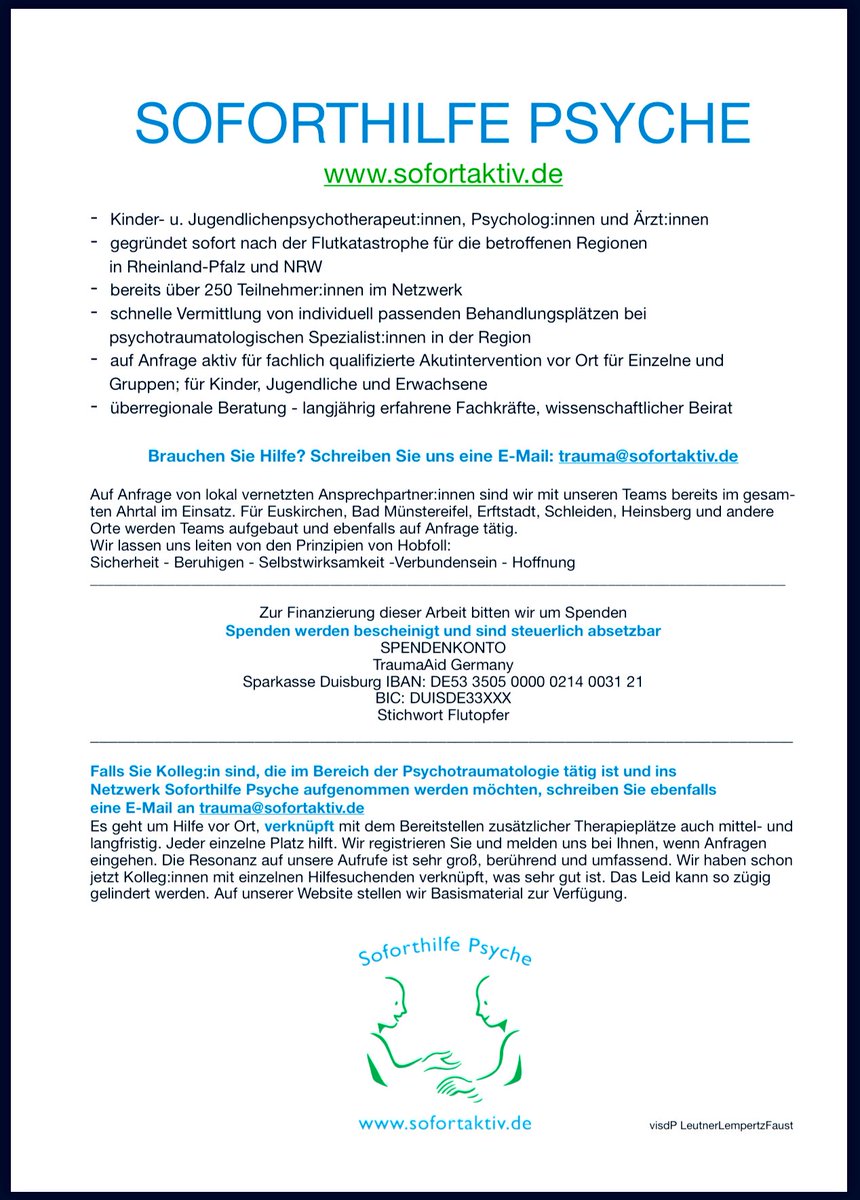 SOFORTHILFE PSYCHE

www.sofortaktiv.de

- Kinder- u. Jugendlichenpsychotherapeut:innen, Psycholog:innen und Ärzt:innen
- gegründet sofort nach der Flutkatastrophe für die betroffenen Regionen in Rheinland-Pfalz und NRW
- bereits über 250 Teilnehmer:innen im Netzwerk
- schnelle Vermittlung von individuell passenden Behandlungsplätzen bei psychotraumatologischen Spezialist:innen in der Region
- auf Anfrage aktiv für fachlich qualifizierte Akutintervention vor Ort für Einzelne und Gruppen; für Kinder, Jugendliche und Erwachsene
- überregionale Beratung - langjährig erfahrene Fachkräfte, wissenschaftlicher Beirat

Brauchen Sie Hilfe? Schreiben Sie uns eine E-Mail: trauma@sofortaktiv.de

Auf Anfrage von lokal vernetzten Ansprechpartner:innen sind wir mit unseren Teams bereits im gesamten Ahrtal im Einsatz. Für Euskirchen, Bad Münstereifel, Erftstadt, Schleiden, Heinsberg und andere Orte werden Teams aufgebaut und ebenfalls auf Anfrage tätig.
Wir lassen uns leiten von den Prinzipien von Hobfoll:
Sicherheit - Beruhigen - Selbstwirksamkeit -Verbundensein - Hoffnung

Zur Finanzierung dieser Arbeit bitten wir um Spenden
Spenden werden bescheinigt und sind steuerlich absetzbar
SPENDENKONTO
TraumaAid Germany
Sparkasse Duisburg IBAN: DE53 3505 0000 0214 0031 21
BIC: DUISDE33XXX
Stichwort Flutopfer

Falls Sie Kolleg:in sind, die im Bereich der Psychotraumatologie tätig ist und ins Netzwerk Soforthilfe Psyche aufgenommen werden möchten, schreiben Sie ebenfalls eine E-Mail an trauma@sofortaktiv.de
Es geht um Hilfe vor Ort, verknüpft mit dem Bereitstellen zusätzlicher Therapieplätze auch mittel- und langfristig. Jeder einzelne Platz hilft. Wir registrieren Sie und melden uns bei Ihnen, wenn Anfragen eingehen. Die Resonanz auf unsere Aufrufe ist sehr groß, berührend und umfassend. Wir haben schon jetzt Kolleg:innen mit einzelnen Hilfesuchenden verknüpft, was sehr gut ist. Das Leid kann so zügig gelindert werden. Auf unserer Website stellen wir Basismaterial zur Verfügung.

Soforthilfe Psyche

www.sofortaktiv.de

visdP LeutnerLempertzFaust